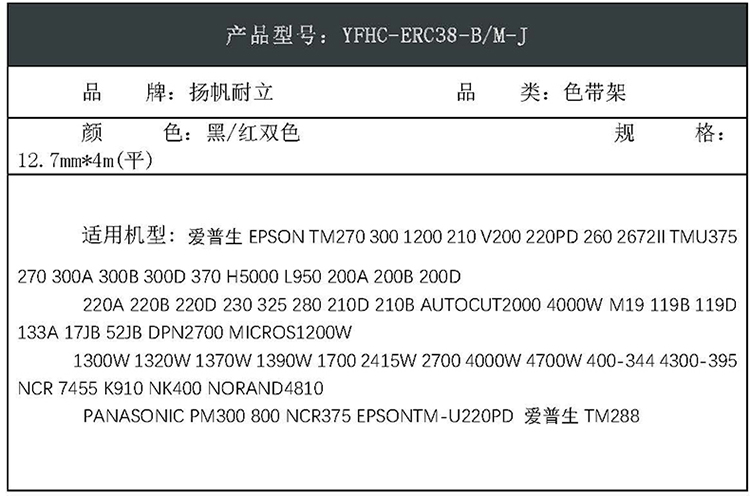 产品型号：YFHC-ERC38-B/M-J

品　　牌：扬帆耐立　　　　　　　　　品　　类：色带架

颜　　色：黑/红双色　　　　　　　　　　　　　　规　　格：12.7mm*4m(平)

适用机型：爱普生 EPSON TM270 300 1200 210 V200 220PD 260 2672II TMU375 270 300A 300B 300D 370 H5000 L950 200A 200B 200D 220A 220B 220D 230 325 280 210D 210B AUTOCUT2000 4000W M19 119B 119D 133A 17JB 52JB DPN2700 MICROS1200W 1300W 1320W 1370W 1390W 1700 2415W 2700 4000W 4700W 400-344 4300-395 NCR 7455 K910 NK400 NORAND4810 PANASONIC PM300 800 NCR375 EPSONTM-U220PD 爱普生 TM288